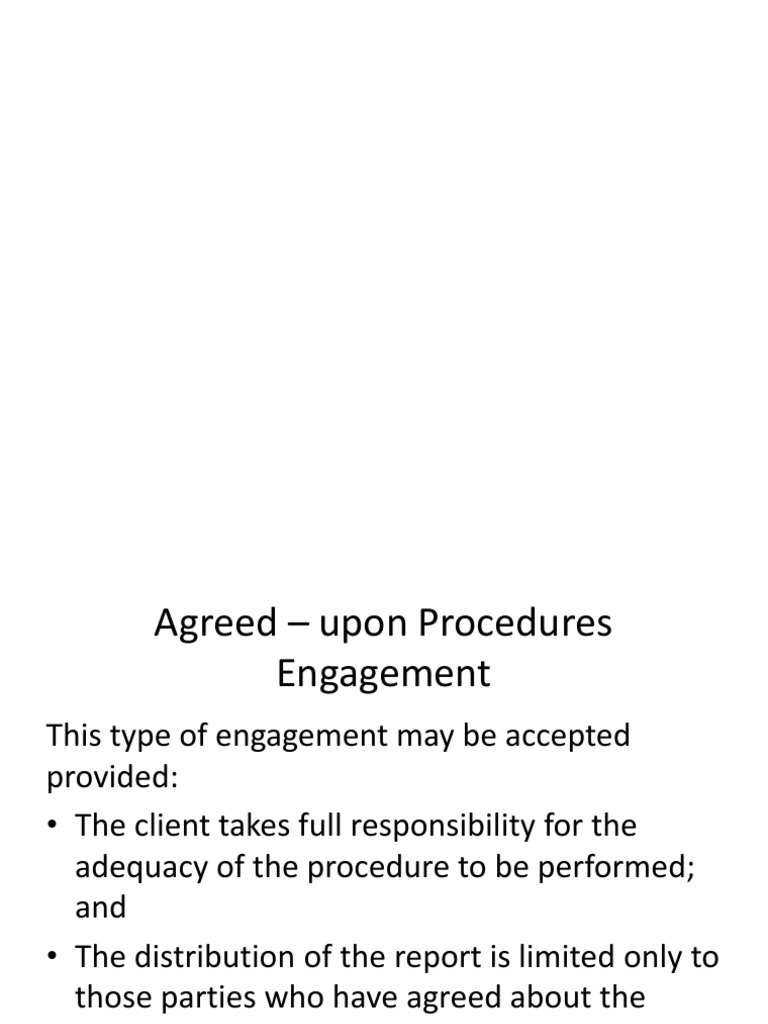 Agreed – upon Procedures Engagement

This type of engagement may be accepted provided:

• The client takes full responsibility for the adequacy of the procedure to be performed; and

• The distribution of the report is limited only to those parties who have agreed about the